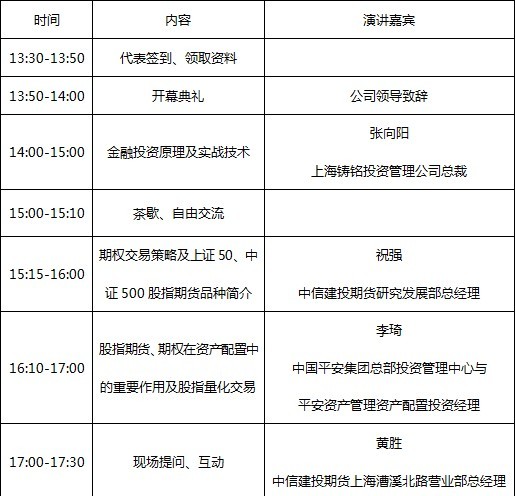 | 时间 | 内容 | 演讲嘉宾 |
|---|---|---|
| 13:30-13:50 | 代表签到、领取资料 | |
| 13:50-14:00 | 开幕典礼 | 公司领导致辞 |
| 14:00-15:00 | 金融投资原理及实战技术 | 张向阳 上海铸铭投资管理公司总裁 |
| 15:00-15:10 | 茶歇、自由交流 | |
| 15:15-16:00 | 期权交易策略及上证50、中证500股指期货品种简介 | 祝强 中信建投期货研究发展部总经理 |
| 16:10-17:00 | 股指期货、期权在资产配置中的重要作用及股指量化交易 | 李琦 中国平安集团总部投资管理中心与平安资产管理资产配置投资经理 |
| 17:00-17:30 | 现场提问、互动 | 黄胜 中信建投期货上海漕溪北路营业部总经理 |